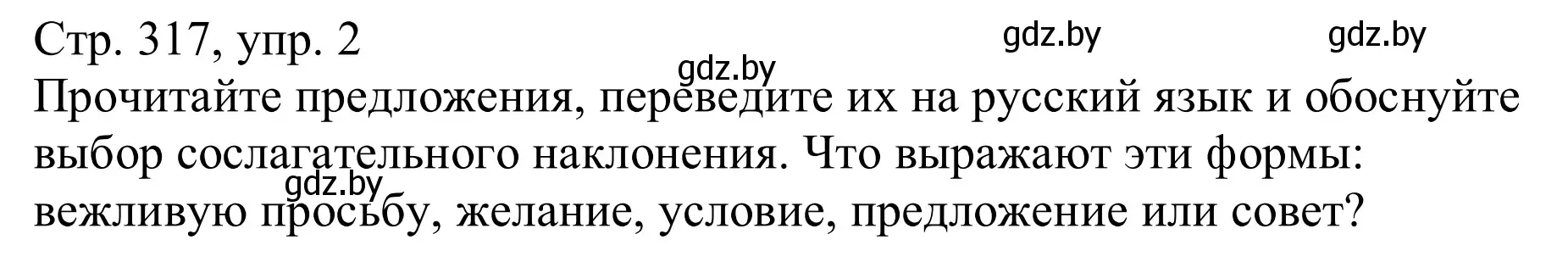 Стр. 317, упр. 2

gdz.by gdz.by gdz.by

Прочитайте предложения, переведите их на русский язык и обоснуйте выбор сослагательного наклонения. Что выражают эти формы: вежливую просьбу, желание, условие, предложение или совет?

gdz.by